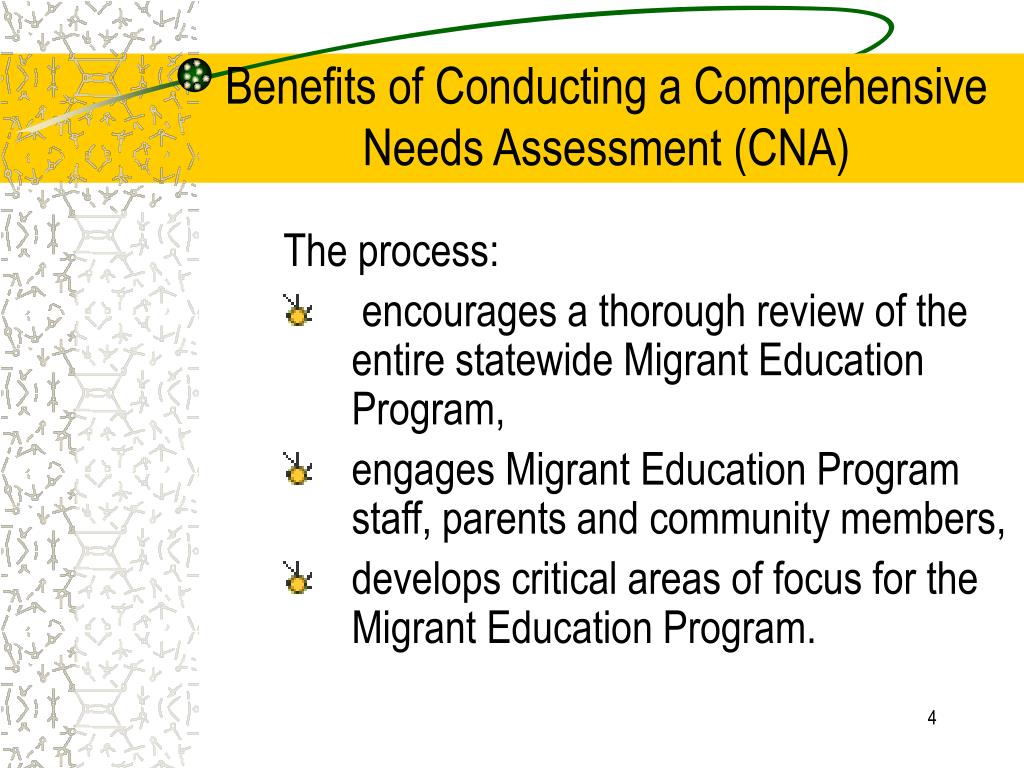 Benefits of Conducting a Comprehensive Needs Assessment (CNA)

The process:

- encourages a thorough review of the entire statewide Migrant Education Program,
- engages Migrant Education Program staff, parents and community members,
- develops critical areas of focus for the Migrant Education Program.

4